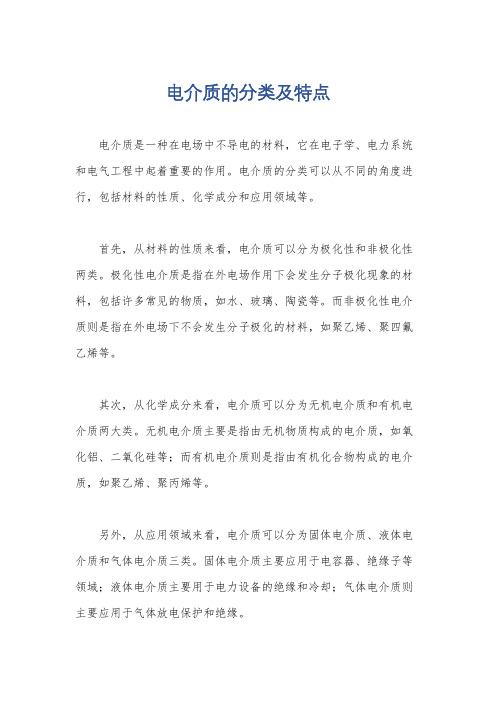 电介质的分类及特点

电介质是一种在电场中不导电的材料，它在电子学、电力系统和电气工程中起着重要的作用。电介质的分类可以从不同的角度进行，包括材料的性质、化学成分和应用领域等。

首先，从材料的性质来看，电介质可以分为极化性和非极化性两类。极化性电介质是指在外电场作用下会发生分子极化现象的材料，包括许多常见的物质，如水、玻璃、陶瓷等。而非极化性电介质则是指在外电场下不会发生分子极化的材料，如聚乙烯、聚四氟乙烯等。

其次，从化学成分来看，电介质可以分为无机电介质和有机电介质两大类。无机电介质主要是指由无机物质构成的电介质，如氧化铝、二氧化硅等；而有机电介质则是指由有机化合物构成的电介质，如聚乙烯、聚丙烯等。

另外，从应用领域来看，电介质可以分为固体电介质、液体电介质和气体电介质三类。固体电介质主要应用于电容器、绝缘子等领域；液体电介质主要用于电力设备的绝缘和冷却；气体电介质则主要应用于气体放电保护和绝缘。